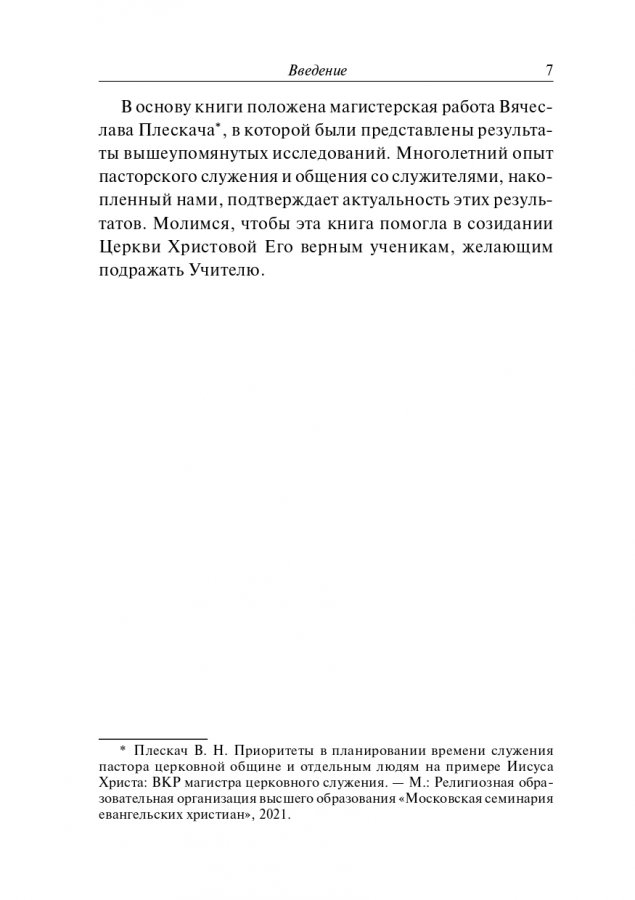 Введение 7

В основу книги положена магистерская работа Вячеслава Плескача*, в которой были представлены результаты вышеупомянутых исследований. Многолетний опыт пасторского служения и общения со служителями, накопленный нами, подтверждает актуальность этих результатов. Молимся, чтобы эта книга помогла в созидании Церкви Христовой Его верным ученикам, желающим подражать Учителю.

* Плескач В. Н. Приоритеты в планировании времени служения пастора церковной общине и отдельным людям на примере Иисуса Христа: ВКР магистра церковного служения. — М.: Религиозная образовательная организация высшего образования «Московская семинария евангельских христиан», 2021.